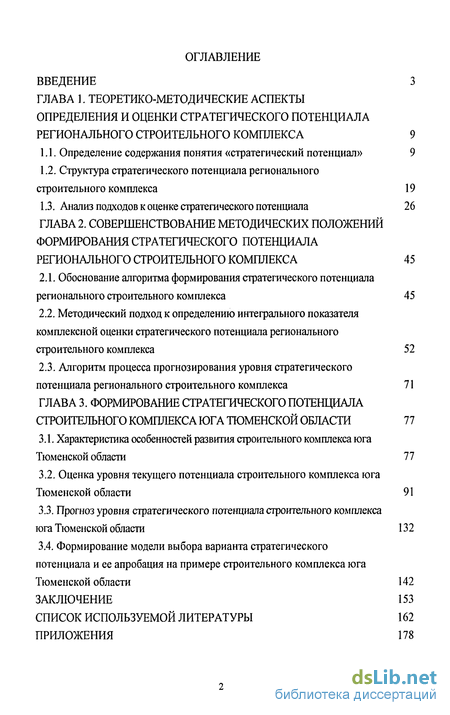 ОГЛАВЛЕНИЕ

ВВЕДЕНИЕ 3

ГЛАВА 1. ТЕОРЕТИКО-МЕТОДИЧЕСКИЕ АСПЕКТЫ ОПРЕДЕЛЕНИЯ И ОЦЕНКИ СТРАТЕГИЧЕСКОГО ПОТЕНЦИАЛА РЕГИОНАЛЬНОГО СТРОИТЕЛЬНОГО КОМПЛЕКСА 9

1.1. Определение содержания понятия «стратегический потенциал» 9

1.2. Структура стратегического потенциала регионального строительного комплекса 19

1.3. Анализ подходов к оценке стратегического потенциала 26

ГЛАВА 2. СОВЕРШЕНСТВОВАНИЕ МЕТОДИЧЕСКИХ ПОЛОЖЕНИЙ ФОРМИРОВАНИЯ СТРАТЕГИЧЕСКОГО ПОТЕНЦИАЛА РЕГИОНАЛЬНОГО СТРОИТЕЛЬНОГО КОМПЛЕКСА 45

2.1. Обоснование алгоритма формирования стратегического потенциала регионального строительного комплекса 45

2.2. Методический подход к определению интегрального показателя комплексной оценки стратегического потенциала регионального строительного комплекса 52

2.3. Алгоритм процесса прогнозирования уровня стратегического потенциала регионального строительного комплекса 71

ГЛАВА 3. ФОРМИРОВАНИЕ СТРАТЕГИЧЕСКОГО ПОТЕНЦИАЛА СТРОИТЕЛЬНОГО КОМПЛЕКСА ЮГА ТЮМЕНСКОЙ ОБЛАСТИ 77

3.1. Характеристика особенностей развития строительного комплекса юга Тюменской области 77

3.2. Оценка уровня текущего потенциала строительного комплекса юга Тюменской области 91

3.3. Прогноз уровня стратегического потенциала строительного комплекса юга Тюменской области 132

3.4. Формирование модели выбора варианта стратегического потенциала и ее апробация на примере строительного комплекса юга Тюменской области 142

ЗАКЛЮЧЕНИЕ 153

СПИСОК ИСПОЛЬЗУЕМОЙ ЛИТЕРАТУРЫ 162

ПРИЛОЖЕНИЯ 178

2

dsLib.net
библиотека диссертаций